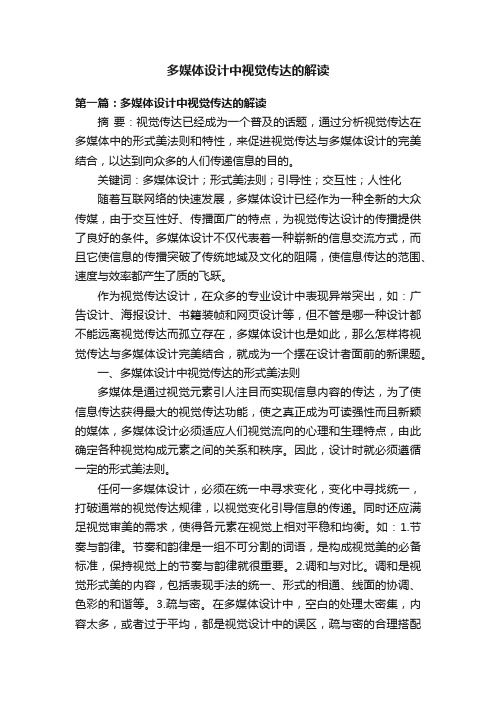 多媒体设计中视觉传达的解读

第一篇：多媒体设计中视觉传达的解读

摘 要：视觉传达已经成为一个普及的话题，通过分析视觉传达在多媒体中的形式美法则和特性，来促进视觉传达与多媒体设计的完美结合，以达到向众多的人们传递信息的目的。

关键词：多媒体设计；形式美法则；引导性；交互性；人性化

随着互联网络的快速发展，多媒体设计已经作为一种全新的大众传媒，由于交互性好、传播面广的特点，为视觉传达设计的传播提供了良好的条件。多媒体设计不仅代表着一种崭新的信息交流方式，而且它使信息的传播突破了传统地域及文化的阻隔，使信息传达的范围、速度与效率都产生了质的飞跃。

作为视觉传达设计，在众多的专业设计中表现异常突出，如：广告设计、海报设计、书籍装帧和网页设计等，但不管是哪一种设计都不能远离视觉传达而孤立存在，多媒体设计也是如此，那么怎样将视觉传达与多媒体设计完美结合，就成为一个摆在设计者面前的新课题。

一、多媒体设计中视觉传达的形式美法则

多媒体是通过视觉元素引人注目而实现信息内容的传达，为了使信息传达获得最大的视觉传达功能，使之真正成为可读强性而且新颖的媒体，多媒体设计必须适应人们视觉流向的心理和生理特点，由此确定各种视觉构成元素之间的关系和秩序。因此，设计时就必须遵循一定的形式美法则。

任何一多媒体设计，必须在统一中寻求变化，变化中寻找统一，打破通常的视觉传达规律，以视觉变化引导信息的传递。同时还应满足视觉审美的需求，使得各元素在视觉上相对平稳和均衡。如：1.节奏与韵律。节奏和韵律是一组不可分割的词语，是构成视觉美的必备标准，保持视觉上的节奏与韵律就很重要。2.调和与对比。调和是视觉形式美的内容，包括表现手法的统一、形式的相通、线面的协调、色彩的和谐等。3.疏与密。在多媒体设计中，空白的处理太密集，内容太多，或者过于平均，都是视觉设计中的误区，疏与密的合理搭配